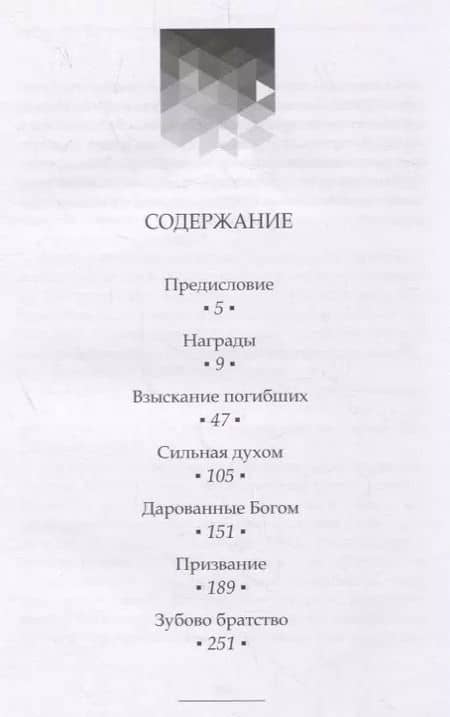 СОДЕРЖАНИЕ

Предисловие
▪ 5 ▪

Награды
▪ 9 ▪

Взыскание погибших
▪ 47 ▪

Сильная духом
▪ 105 ▪

Дарованные Богом
▪ 151 ▪

Призвание
▪ 189 ▪

Зубово братство
▪ 251 ▪